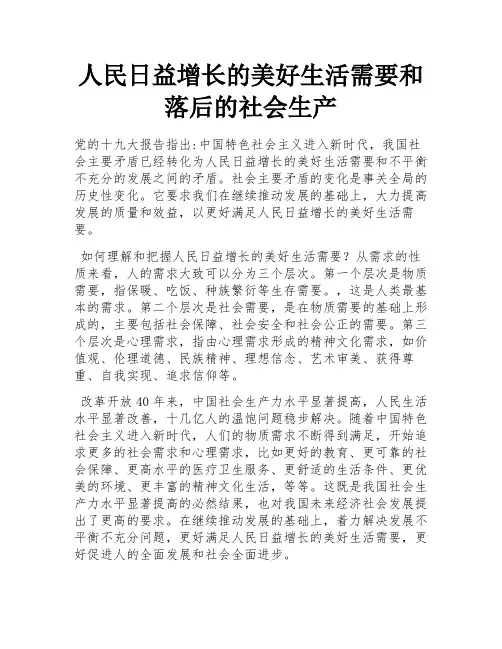 人民日益增长的美好生活需要和落后的社会生产

党的十九大报告指出：中国特色社会主义进入新时代，我国社会主要矛盾已经转化为人民日益增长的美好生活需要和不平衡不充分的发展之间的矛盾。社会主要矛盾的变化是事关全局的历史性变化。它要求我们在继续推动发展的基础上，大力提高发展的质量和效益，以更好满足人民日益增长的美好生活需要。

如何理解和把握人民日益增长的美好生活需要？从需求的性质来看，人的需求大致可以分为三个层次。第一个层次是物质需要，指保暖、吃饭、种族繁衍等生存需要。，这是人类最基本的需求。第二个层次是社会需要，是在物质需要的基础上形成的，主要包括社会保障、社会安全和社会公正的需要。第三个层次是心理需求，指由心理需求形成的精神文化需求，如价值观、伦理道德、民族精神、理想信念、艺术审美、获得尊重、自我实现、追求信仰等。

改革开放40年来，中国社会生产力水平显著提高，人民生活水平显著改善，十几亿人的温饱问题稳步解决。随着中国特色社会主义进入新时代，人们的物质需求不断得到满足，开始追求更多的社会需求和心理需求，比如更好的教育、更可靠的社会保障、更高水平的医疗卫生服务、更舒适的生活条件、更优美的环境、更丰富的精神文化生活，等等。这既是我国社会生产力水平显著提高的必然结果，也对我国未来经济社会发展提出了更高的要求。在继续推动发展的基础上，着力解决发展不平衡不充分问题，更好满足人民日益增长的美好生活需要，更好促进人的全面发展和社会全面进步。